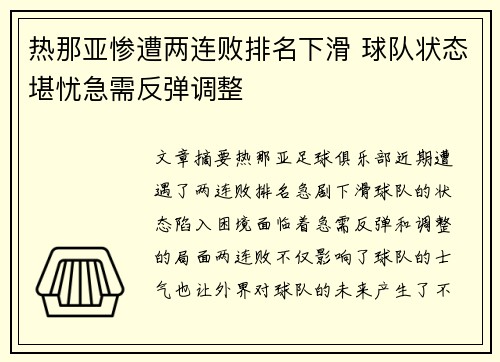 热那亚惨遭两连败排名下滑 球队状态堪忧急需反弹调整

文章摘要热那亚足球俱乐部近期遭遇了两连败排名急剧下滑球队的状态陷入困境面临着急需反弹和调整的局面两连败不仅影响了球队的士气也让外界对球队的未来产生了不